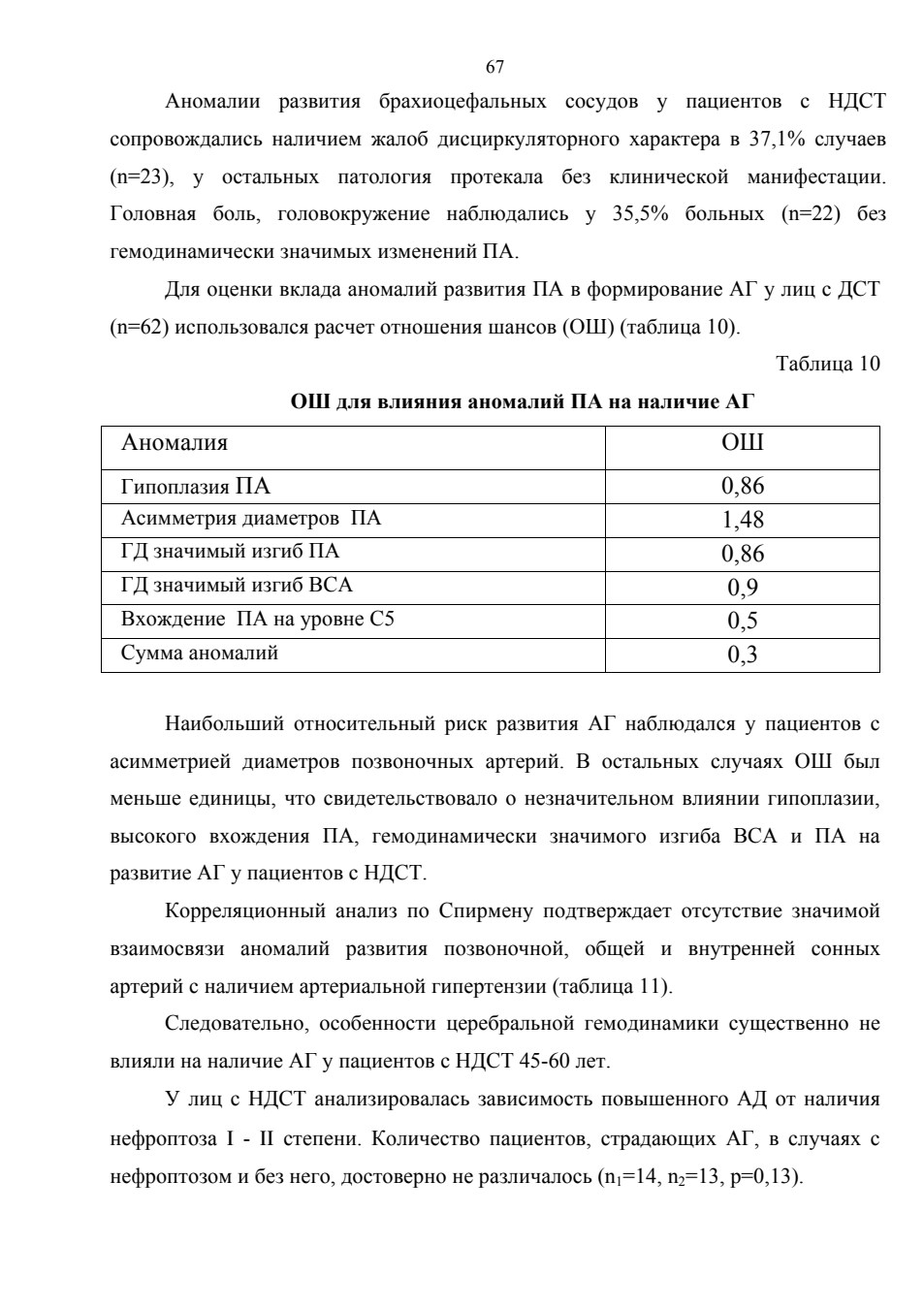 67

Аномалии развития брахиоцефальных сосудов у пациентов с НДСТ сопровождались наличием жалоб дисциркуляторного характера в 37,1% случаев (n=23), у остальных патология протекала без клинической манифестации. Головная боль, головокружение наблюдались у 35,5% больных (n=22) без гемодинамически значимых изменений ПА.

Для оценки вклада аномалий развития ПА в формирование АГ у лиц с ДСТ (n=62) использовался расчет отношения шансов (ОШ) (таблица 10).

Таблица 10

ОШ для влияния аномалий ПА на наличие АГ

| Аномалия | ОШ |
|---|---|
| Гипоплазия ПА | 0,86 |
| Асимметрия диаметров ПА | 1,48 |
| ГД значимый изгиб ПА | 0,86 |
| ГД значимый изгиб ВСА | 0,9 |
| Вхождение ПА на уровне С5 | 0,5 |
| Сумма аномалий | 0,3 |

Наибольший относительный риск развития АГ наблюдался у пациентов с асимметрией диаметров позвоночных артерий. В остальных случаях ОШ был меньше единицы, что свидетельствовало о незначительном влиянии гипоплазии, высокого вхождения ПА, гемодинамически значимого изгиба ВСА и ПА на развитие АГ у пациентов с НДСТ.

Корреляционный анализ по Спирмену подтверждает отсутствие значимой взаимосвязи аномалий развития позвоночной, общей и внутренней сонных артерий с наличием артериальной гипертензии (таблица 11).

Следовательно, особенности церебральной гемодинамики существенно не влияли на наличие АГ у пациентов с НДСТ 45-60 лет.

У лиц с НДСТ анализировалась зависимость повышенного АД от наличия нефроптоза I - II степени. Количество пациентов, страдающих АГ, в случаях с нефроптозом и без него, достоверно не различалось ($n_1$=14, $n_2$=13, p=0,13).